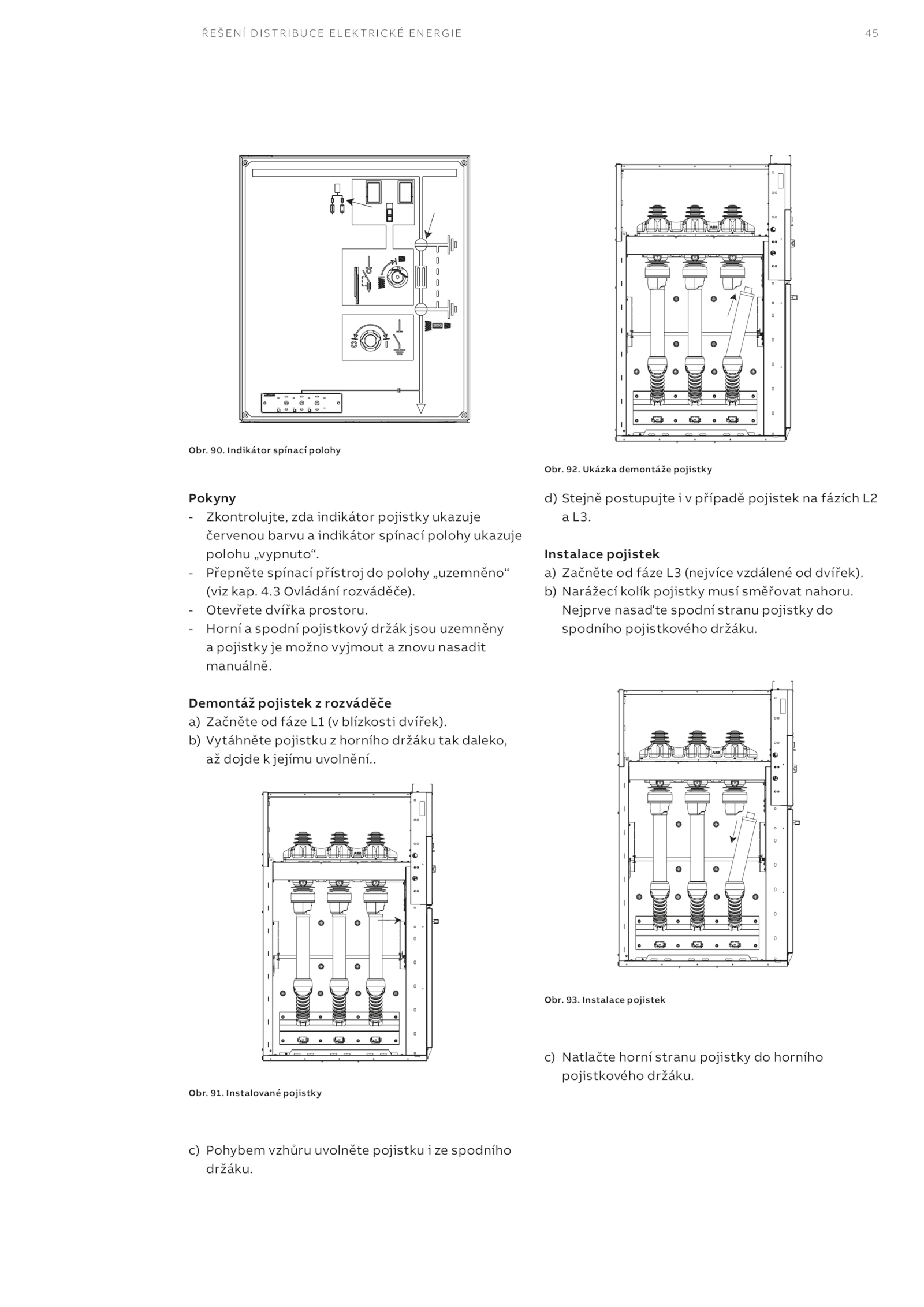 ŘEŠENÍ DISTRIBUCE ELEKTRICKÉ ENERGIE

45

Obr. 90. Indikátor spínací polohy

Pokyny
- Zkontrolujte, zda indikátor pojistky ukazuje červenou barvu a indikátor spínací polohy ukazuje polohu „vypnuto“.
- Přepněte spínací přístroj do polohy „uzemněno“ (viz kap. 4.3 Ovládání rozváděče).
- Otevřete dvířka prostoru.
- Horní a spodní pojistkový držák jsou uzemněny a pojistky je možno vyjmout a znovu nasadit manuálně.

Demontáž pojistek z rozváděče
a) Začněte od fáze L1 (v blízkosti dvířek).
b) Vytáhněte pojistku z horního držáku tak daleko, až dojde k jejímu uvolnění..

Obr. 91. Instalované pojistky

c) Pohybem vzhůru uvolněte pojistku i ze spodního držáku.

Obr. 92. Ukázka demontáže pojistky

d) Stejně postupujte i v případě pojistek na fázích L2 a L3.

Instalace pojistek
a) Začněte od fáze L3 (nejvíce vzdálené od dvířek).
b) Narážecí kolík pojistky musí směřovat nahoru. Nejprve nasaďte spodní stranu pojistky do spodního pojistkového držáku.

Obr. 93. Instalace pojistek

c) Natlačte horní stranu pojistky do horního pojistkového držáku.